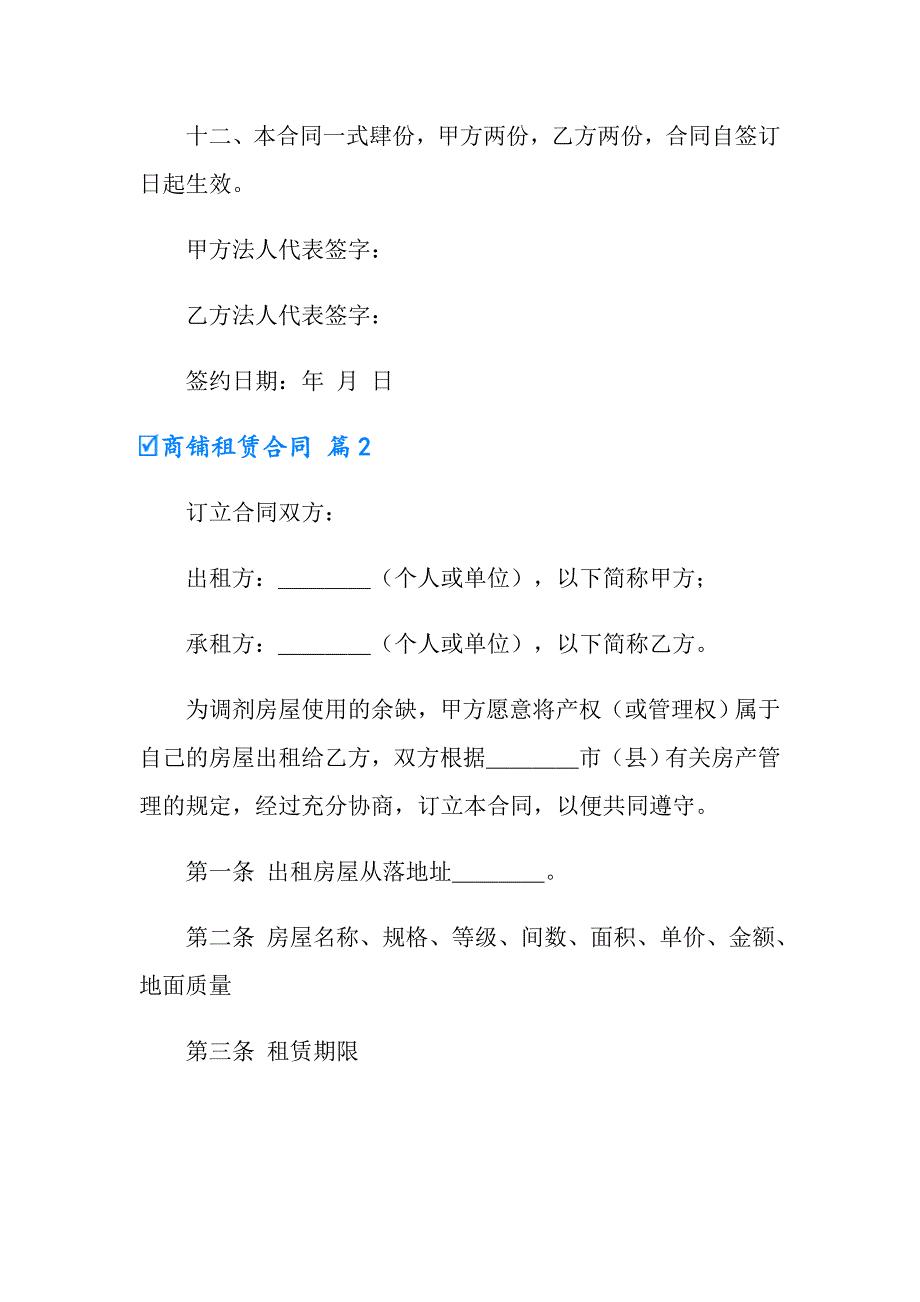 十二、本合同一式肆份，甲方两份，乙方两份，合同自签订日起生效。

甲方法人代表签字：

乙方法人代表签字：

签约日期：年 月 日

☑商铺租赁合同 篇2

订立合同双方：

出租方：________（个人或单位），以下简称甲方；

承租方：________（个人或单位），以下简称乙方。

为调剂房屋使用的余缺，甲方愿意将产权（或管理权）属于自己的房屋出租给乙方，双方根据________市（县）有关房产管理的规定，经过充分协商，订立本合同，以便共同遵守。

第一条 出租房屋从落地址________。

第二条 房屋名称、规格、等级、间数、面积、单价、金额、地面质量

第三条 租赁期限